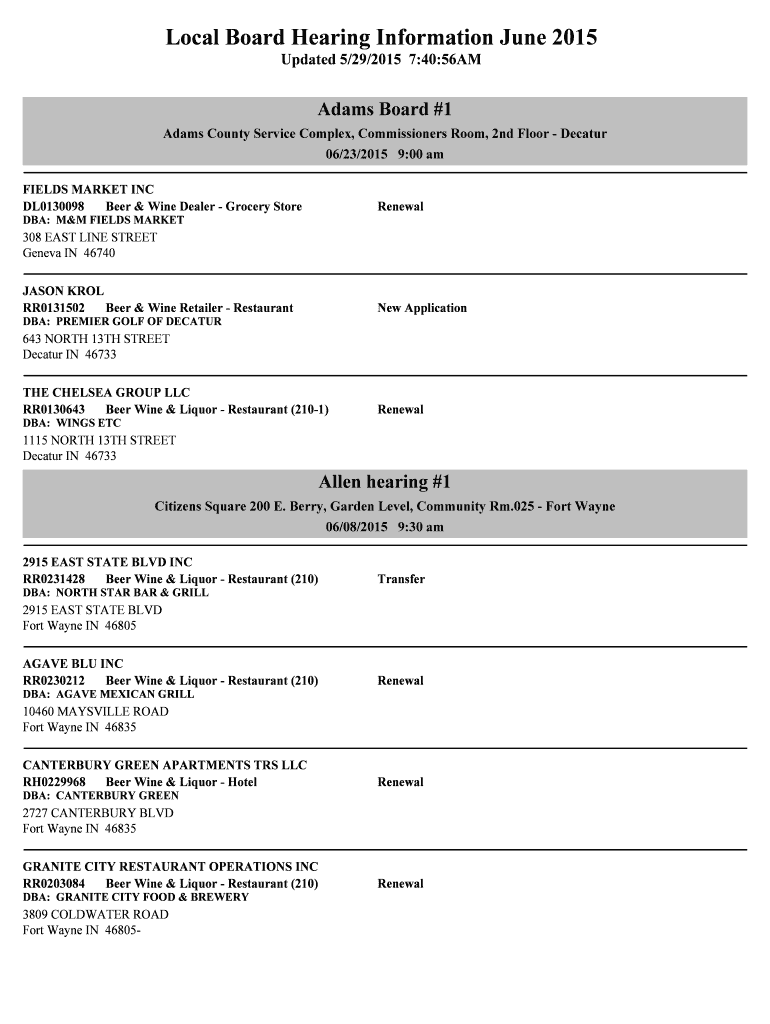 Local Board Hearing Information June 2015
Updated 5/29/2015 7:40:56AM

Adams Board #1
Adams County Service Complex, Commissioners Room, 2nd Floor - Decatur
06/23/2015 9:00 am

FIELDS MARKET INC
DL0130098 Beer & Wine Dealer - Grocery Store Renewal
DBA: M&M FIELDS MARKET
308 EAST LINE STREET
Geneva IN 46740

JASON KROL
RR0131502 Beer & Wine Retailer - Restaurant New Application
DBA: PREMIER GOLF OF DECATUR
643 NORTH 13TH STREET
Decatur IN 46733

THE CHELSEA GROUP LLC
RR0130643 Beer Wine & Liquor - Restaurant (210-1) Renewal
DBA: WINGS ETC
1115 NORTH 13TH STREET
Decatur IN 46733

Allen hearing #1
Citizens Square 200 E. Berry, Garden Level, Community Rm.025 - Fort Wayne
06/08/2015 9:30 am

2915 EAST STATE BLVD INC
RR0231428 Beer Wine & Liquor - Restaurant (210) Transfer
DBA: NORTH STAR BAR & GRILL
2915 EAST STATE BLVD
Fort Wayne IN 46805

AGAVE BLU INC
RR0230212 Beer Wine & Liquor - Restaurant (210) Renewal
DBA: AGAVE MEXICAN GRILL
10460 MAYSVILLE ROAD
Fort Wayne IN 46835

CANTERBURY GREEN APARTMENTS TRS LLC
RH0229968 Beer Wine & Liquor - Hotel Renewal
DBA: CANTERBURY GREEN
2727 CANTERBURY BLVD
Fort Wayne IN 46835

GRANITE CITY RESTAURANT OPERATIONS INC
RR0203084 Beer Wine & Liquor - Restaurant (210) Renewal
DBA: GRANITE CITY FOOD & BREWERY
3809 COLDWATER ROAD
Fort Wayne IN 46805-